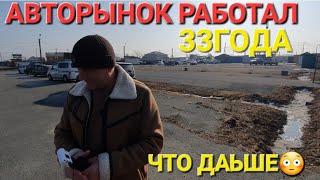 АВТОРЫНОК РАБОТАЛ
33ГОДА

ЧТО ДАЬШЕ😳